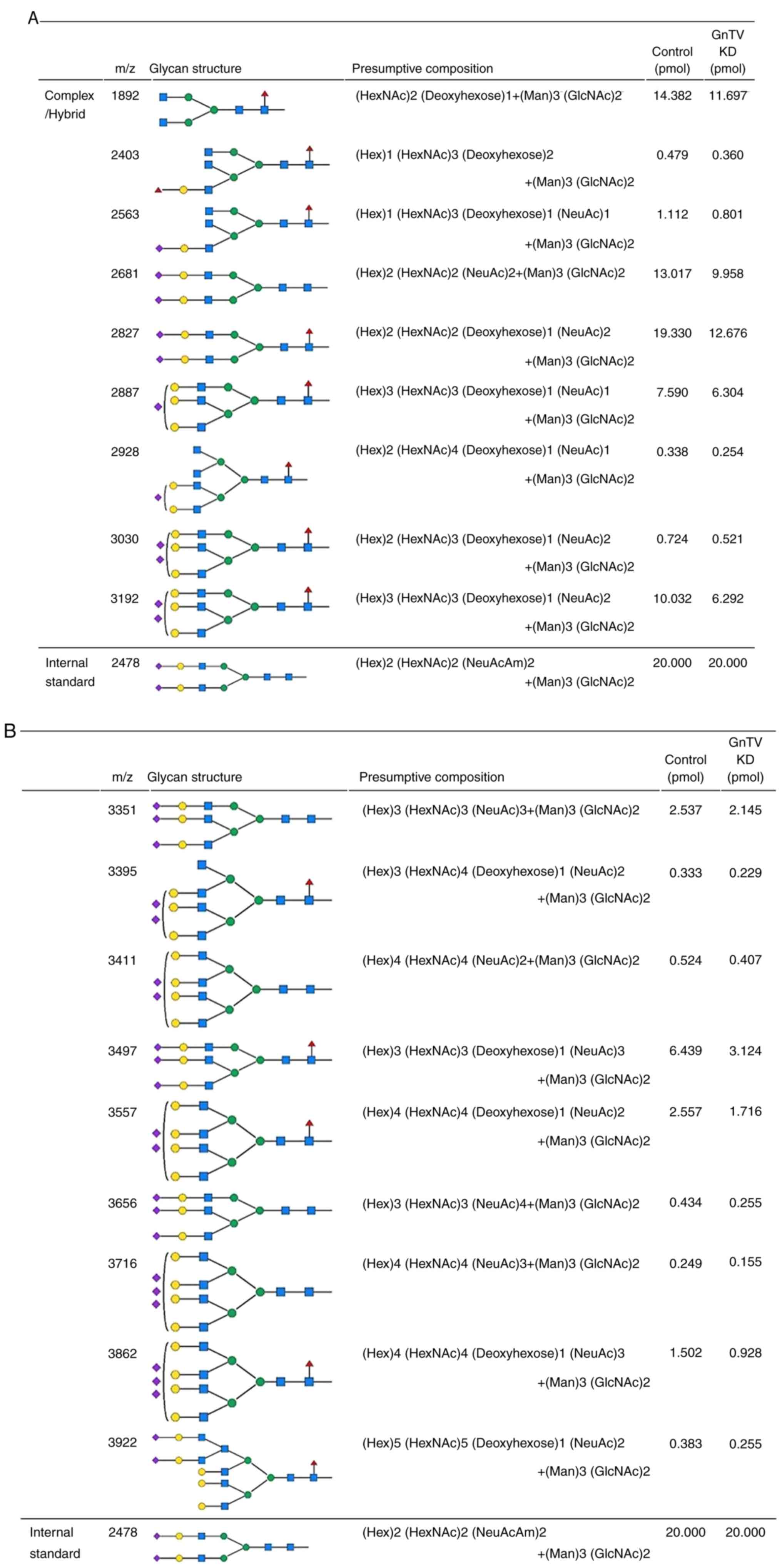 A

| | m/z | Glycan structure | Presumptive composition | Control (pmol) | GnTV KD (pmol) |
|---|---|---|---|---|---|
| Complex /Hybrid | 1892 | | (HexNAc)2 (Deoxyhexose)1+(Man)3 (GlcNAc)2 | 14.382 | 11.697 |
| | 2403 | | (Hex)1 (HexNAc)3 (Deoxyhexose)2 +(Man)3 (GlcNAc)2 | 0.479 | 0.360 |
| | 2563 | | (Hex)1 (HexNAc)3 (Deoxyhexose)1 (NeuAc)1 +(Man)3 (GlcNAc)2 | 1.112 | 0.801 |
| | 2681 | | (Hex)2 (HexNAc)2 (NeuAc)2+(Man)3 (GlcNAc)2 | 13.017 | 9.958 |
| | 2827 | | (Hex)2 (HexNAc)2 (Deoxyhexose)1 (NeuAc)2 +(Man)3 (GlcNAc)2 | 19.330 | 12.676 |
| | 2887 | | (Hex)3 (HexNAc)3 (Deoxyhexose)1 (NeuAc)1 +(Man)3 (GlcNAc)2 | 7.590 | 6.304 |
| | 2928 | | (Hex)2 (HexNAc)4 (Deoxyhexose)1 (NeuAc)1 +(Man)3 (GlcNAc)2 | 0.338 | 0.254 |
| | 3030 | | (Hex)2 (HexNAc)3 (Deoxyhexose)1 (NeuAc)2 +(Man)3 (GlcNAc)2 | 0.724 | 0.521 |
| | 3192 | | (Hex)3 (HexNAc)3 (Deoxyhexose)1 (NeuAc)2 +(Man)3 (GlcNAc)2 | 10.032 | 6.292 |
| Internal standard | 2478 | | (Hex)2 (HexNAc)2 (NeuAcAm)2 +(Man)3 (GlcNAc)2 | 20.000 | 20.000 |

B

| | m/z | Glycan structure | Presumptive composition | Control (pmol) | GnTV KD (pmol) |
|---|---|---|---|---|---|
| | 3351 | | (Hex)3 (HexNAc)3 (NeuAc)3+(Man)3 (GlcNAc)2 | 2.537 | 2.145 |
| | 3395 | | (Hex)3 (HexNAc)4 (Deoxyhexose)1 (NeuAc)2 +(Man)3 (GlcNAc)2 | 0.333 | 0.229 |
| | 3411 | | (Hex)4 (HexNAc)4 (NeuAc)2+(Man)3 (GlcNAc)2 | 0.524 | 0.407 |
| | 3497 | | (Hex)3 (HexNAc)3 (Deoxyhexose)1 (NeuAc)3 +(Man)3 (GlcNAc)2 | 6.439 | 3.124 |
| | 3557 | | (Hex)4 (HexNAc)4 (Deoxyhexose)1 (NeuAc)2 +(Man)3 (GlcNAc)2 | 2.557 | 1.716 |
| | 3656 | | (Hex)3 (HexNAc)3 (NeuAc)4+(Man)3 (GlcNAc)2 | 0.434 | 0.255 |
| | 3716 | | (Hex)4 (HexNAc)4 (NeuAc)3+(Man)3 (GlcNAc)2 | 0.249 | 0.155 |
| | 3862 | | (Hex)4 (HexNAc)4 (Deoxyhexose)1 (NeuAc)3 +(Man)3 (GlcNAc)2 | 1.502 | 0.928 |
| | 3922 | | (Hex)5 (HexNAc)5 (Deoxyhexose)1 (NeuAc)2 +(Man)3 (GlcNAc)2 | 0.383 | 0.255 |
| Internal standard | 2478 | | (Hex)2 (HexNAc)2 (NeuAcAm)2 +(Man)3 (GlcNAc)2 | 20.000 | 20.000 |